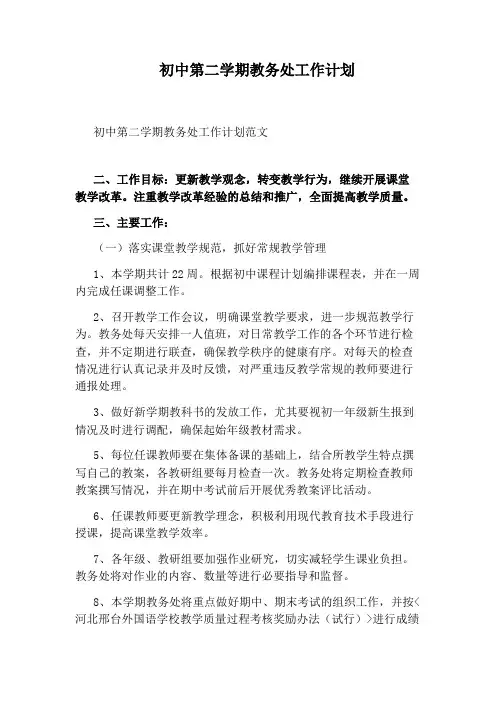 初中第二学期教务处工作计划

初中第二学期教务处工作计划范文

二、工作目标：更新教学观念，转变教学行为，继续开展课堂教学改革。注重教学改革经验的总结和推广，全面提高教学质量。

三、主要工作：

（一）落实课堂教学规范，抓好常规教学管理

1、本学期共计22周。根据初中课程计划编排课程表，并在一周内完成任课调整工作。

2、召开教学工作会议，明确课堂教学要求，进一步规范教学行为。教务处每天安排一人值班，对日常教学工作的各个环节进行检查，并不定期进行联查，确保教学秩序的健康有序。对每天的检查情况进行认真记录并及时反馈，对严重违反教学常规的教师要进行通报处理。

3、做好新学期教科书的发放工作，尤其要视初一年级新生报到情况及时进行调配，确保起始年级教材需求。

5、每位任课教师要在集体备课的基础上，结合所教学生特点撰写自己的教案，各教研组要每月检查一次。教务处将定期检查教师教案撰写情况，并在期中考试前后开展优秀教案评比活动。

6、任课教师要更新教学理念，积极利用现代教育技术手段进行授课，提高课堂教学效率。

7、各年级、教研组要加强作业研究，切实减轻学生课业负担。教务处将对作业的内容、数量等进行必要指导和监督。

8、本学期教务处将重点做好期中、期末考试的组织工作，并按<河北邢台外国语学校教学质量过程考核奖励办法（试行）>进行成绩